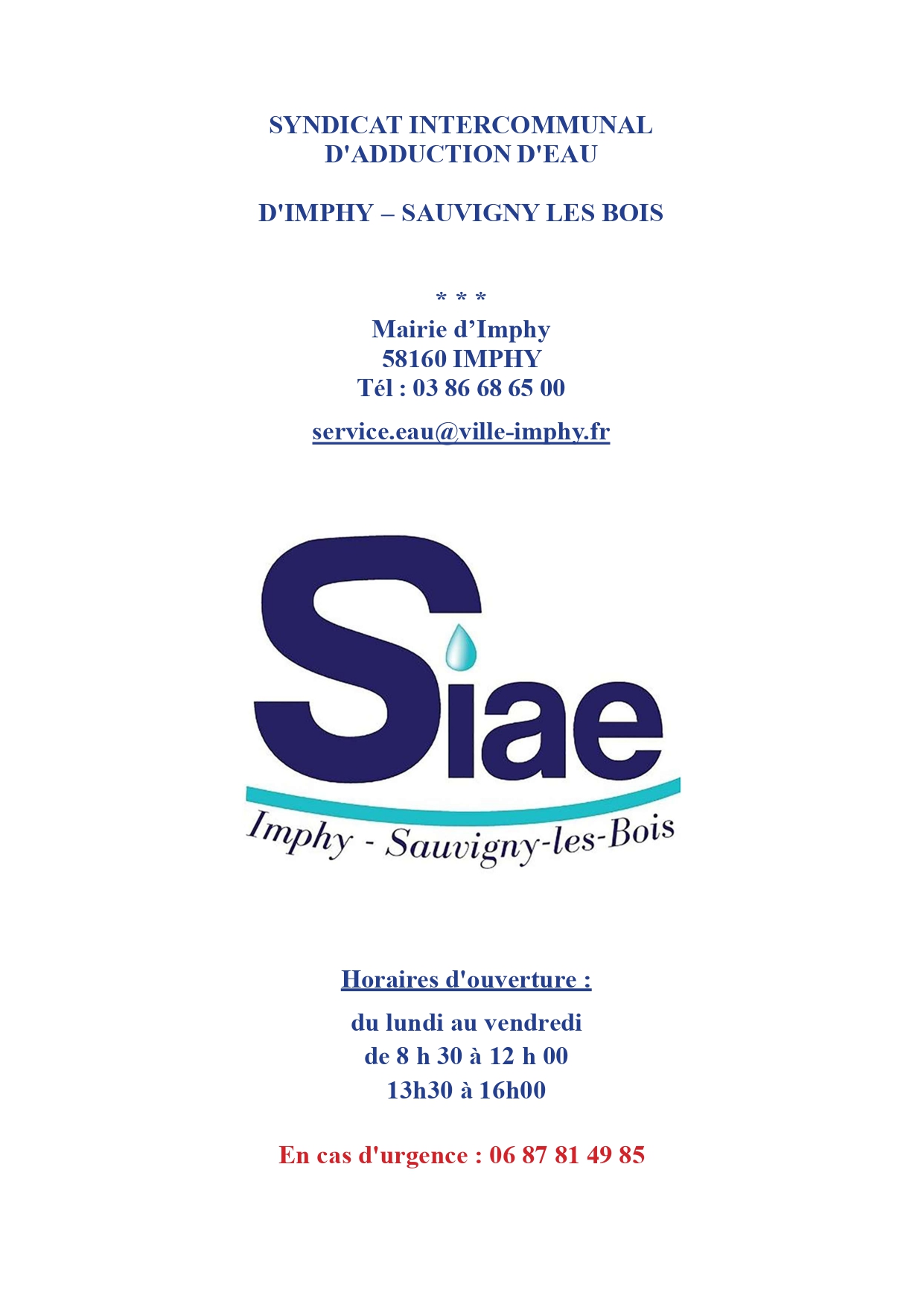 SYNDICAT INTERCOMMUNAL D'ADDUCTION D'EAU

D'IMPHY – SAUVIGNY LES BOIS

* * *

Mairie d’Imphy
58160 IMPHY
Tél : 03 86 68 65 00

service.eau@ville-imphy.fr

Siae

Imphy - Sauvigny-les-Bois

Horaires d'ouverture :

du lundi au vendredi
de 8 h 30 à 12 h 00
13h30 à 16h00

En cas d'urgence : 06 87 81 49 85